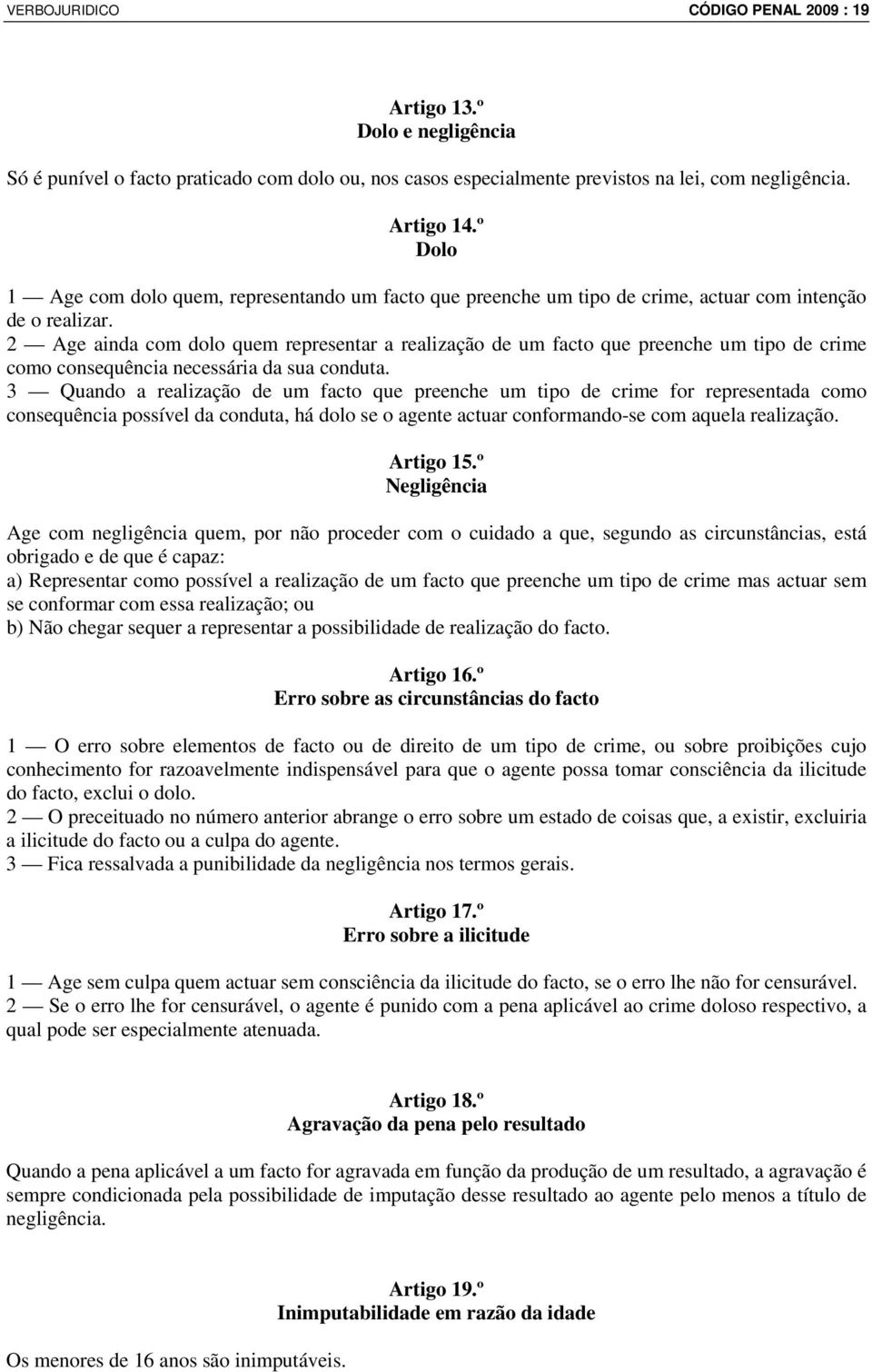 VERBOJURIDICO CÓDIGO PENAL 2009 : 19

Artigo 13.º
Dolo e negligência

Só é punível o facto praticado com dolo ou, nos casos especialmente previstos na lei, com negligência.

Artigo 14.º
Dolo

1 — Age com dolo quem, representando um facto que preenche um tipo de crime, actuar com intenção de o realizar.
2 — Age ainda com dolo quem representar a realização de um facto que preenche um tipo de crime como consequência necessária da sua conduta.
3 — Quando a realização de um facto que preenche um tipo de crime for representada como consequência possível da conduta, há dolo se o agente actuar conformando-se com aquela realização.

Artigo 15.º
Negligência

Age com negligência quem, por não proceder com o cuidado a que, segundo as circunstâncias, está obrigado e de que é capaz:
a) Representar como possível a realização de um facto que preenche um tipo de crime mas actuar sem se conformar com essa realização; ou
b) Não chegar sequer a representar a possibilidade de realização do facto.

Artigo 16.º
Erro sobre as circunstâncias do facto

1 — O erro sobre elementos de facto ou de direito de um tipo de crime, ou sobre proibições cujo conhecimento for razoavelmente indispensável para que o agente possa tomar consciência da ilicitude do facto, exclui o dolo.
2 — O preceituado no número anterior abrange o erro sobre um estado de coisas que, a existir, excluiria a ilicitude do facto ou a culpa do agente.
3 — Fica ressalvada a punibilidade da negligência nos termos gerais.

Artigo 17.º
Erro sobre a ilicitude

1 — Age sem culpa quem actuar sem consciência da ilicitude do facto, se o erro lhe não for censurável.
2 — Se o erro lhe for censurável, o agente é punido com a pena aplicável ao crime doloso respectivo, a qual pode ser especialmente atenuada.

Artigo 18.º
Agravação da pena pelo resultado

Quando a pena aplicável a um facto for agravada em função da produção de um resultado, a agravação é sempre condicionada pela possibilidade de imputação desse resultado ao agente pelo menos a título de negligência.

Artigo 19.º
Inimputabilidade em razão da idade

Os menores de 16 anos são inimputáveis.